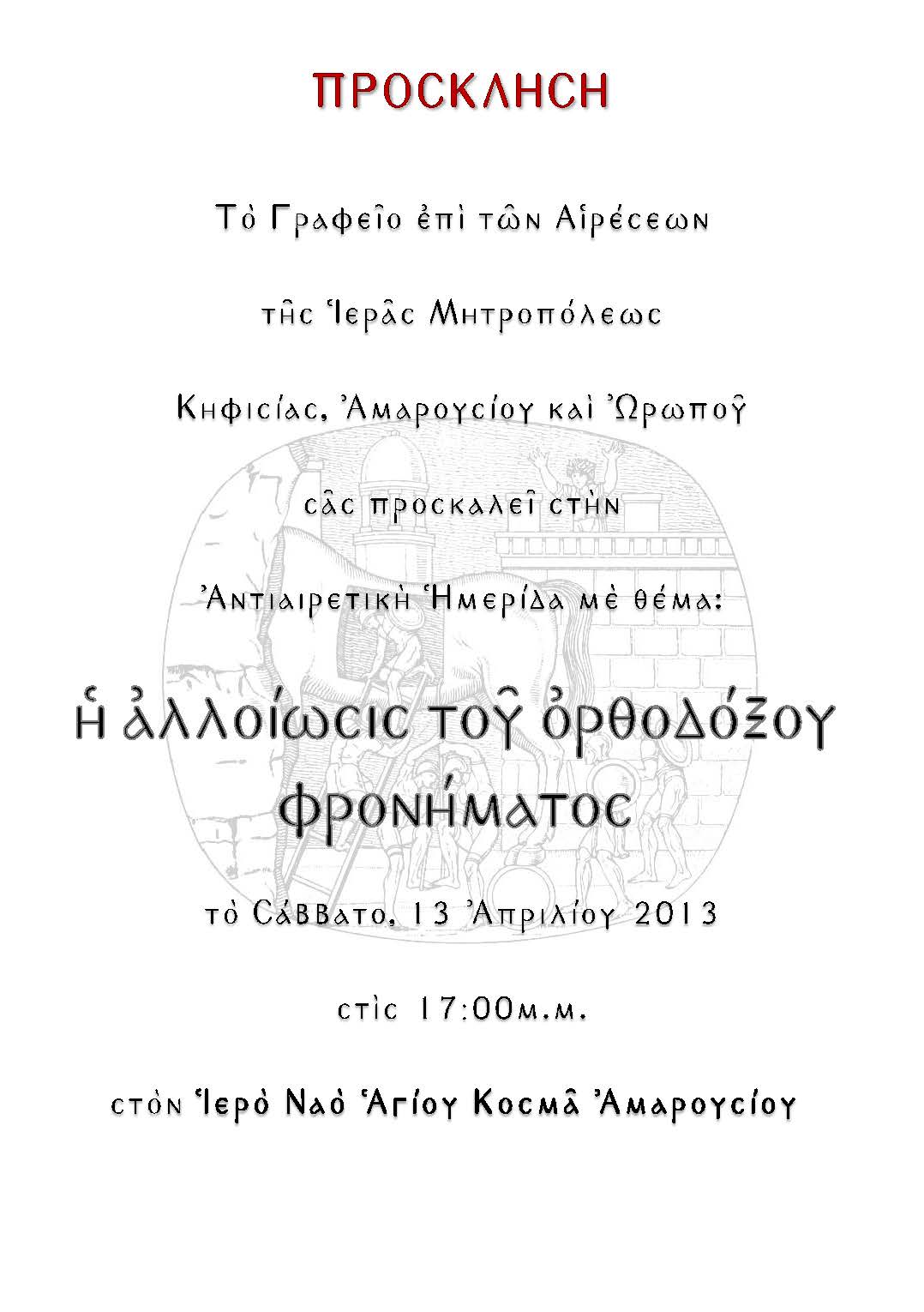 ΠΡΟΣΚΛΗΣΗ

Τὸ Γραφεῖο ἐπὶ τῶν Αἱρέσεων

τῆς Ἱερᾶς Μητροπόλεως

Κηφισίας, Ἀμαρουσίου καὶ Ὠρωποῦ

σᾶς προσκαλεῖ στὴν

Ἀντιαιρετικὴ Ἡμερίδα μὲ θέμα:

ἡ ἀλλοίωσις τοῦ ὀρθοδόξου φρονήματος

τὸ Σάββατο, 13 Ἀπριλίου 2013

στὶς 17:00μ.μ.

στὸν Ἱερὸ Ναὸ Ἁγίου Κοσμᾶ Ἀμαρουσίου